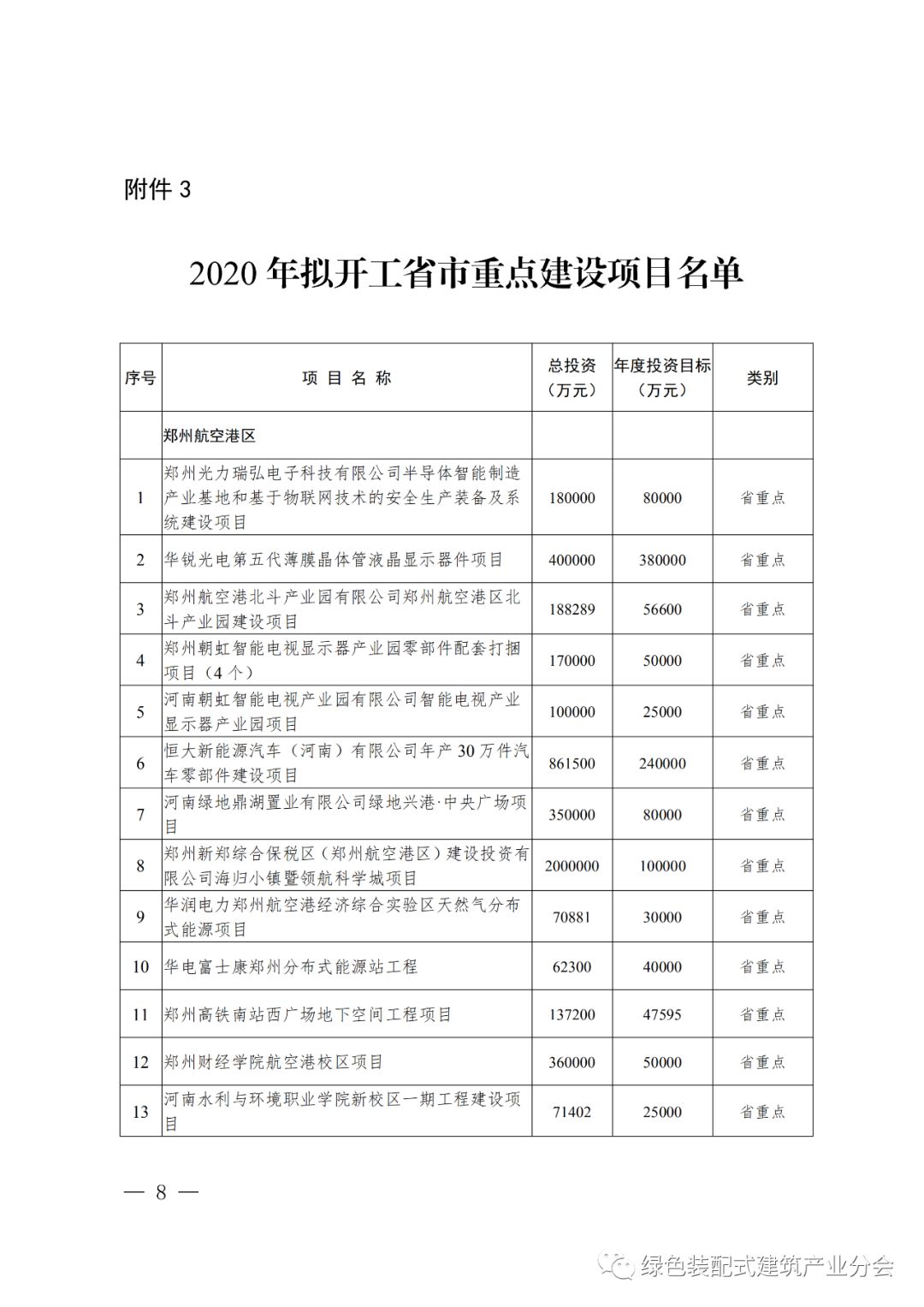 附件 3

2020 年拟开工省市重点建设项目名单

| 序号 | 项 目 名 称 | 总投资（万元） | 年度投资目标（万元） | 类别 |
|---|---|---|---|---|
| | 郑州航空港区 | | | |
| 1 | 郑州光力瑞弘电子科技有限公司半导体智能制造产业基地和基于物联网技术的安全生产装备及系统建设项目 | 180000 | 80000 | 省重点 |
| 2 | 华锐光电第五代薄膜晶体管液晶显示器件项目 | 400000 | 380000 | 省重点 |
| 3 | 郑州航空港北斗产业园有限公司郑州航空港区北斗产业园建设项目 | 188289 | 56600 | 省重点 |
| 4 | 郑州朝虹智能电视显示器产业园零部件配套打捆项目（4 个） | 170000 | 50000 | 省重点 |
| 5 | 河南朝虹智能电视产业园有限公司智能电视产业显示器产业园项目 | 100000 | 25000 | 省重点 |
| 6 | 恒大新能源汽车（河南）有限公司年产 30 万件汽车零部件建设项目 | 861500 | 240000 | 省重点 |
| 7 | 河南绿地鼎湖置业有限公司绿地兴港·中央广场项目 | 350000 | 80000 | 省重点 |
| 8 | 郑州新郑综合保税区（郑州航空港区）建设投资有限公司海归小镇暨领航科学城项目 | 2000000 | 100000 | 省重点 |
| 9 | 华润电力郑州航空港经济综合实验区天然气分布式能源项目 | 70881 | 30000 | 省重点 |
| 10 | 华电富士康郑州分布式能源站工程 | 62300 | 40000 | 省重点 |
| 11 | 郑州高铁南站西广场地下空间工程项目 | 137200 | 47595 | 省重点 |
| 12 | 郑州财经学院航空港校区项目 | 360000 | 50000 | 省重点 |
| 13 | 河南水利与环境职业学院新校区一期工程建设项目 | 71402 | 25000 | 省重点 |

— 8 —

绿色装配式建筑产业分会